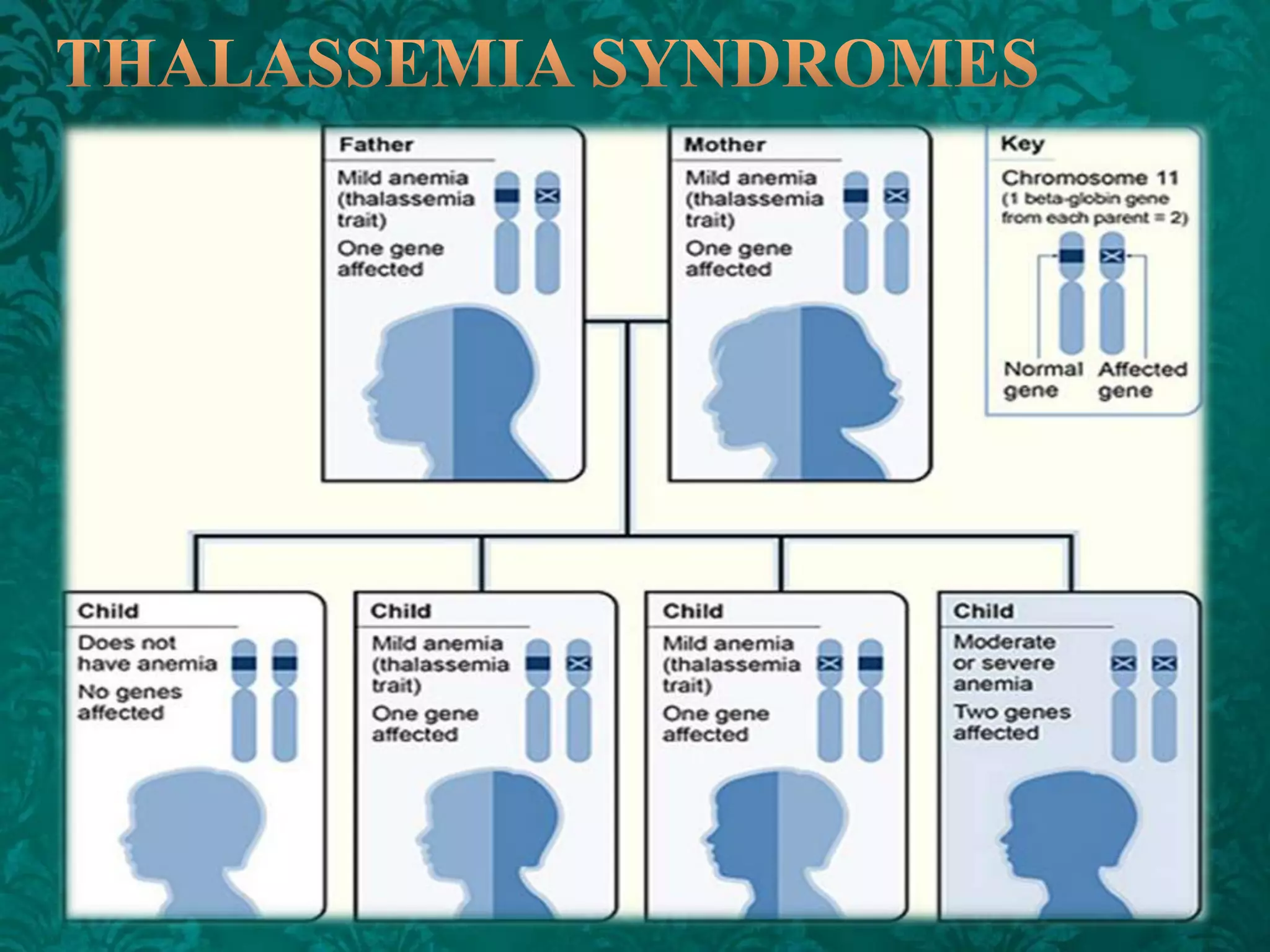 THALASSEMIA SYNDROMES

Father
Mild anemia (thalassemia trait)
One gene affected

Mother
Mild anemia (thalassemia trait)
One gene affected

Key
Chromosome 11
(1 beta-globin gene from each parent = 2)
Normal gene
Affected gene

Child
Does not have anemia
No genes affected

Child
Mild anemia (thalassemia trait)
One gene affected

Child
Mild anemia (thalassemia trait)
One gene affected

Child
Moderate or severe anemia
Two genes affected